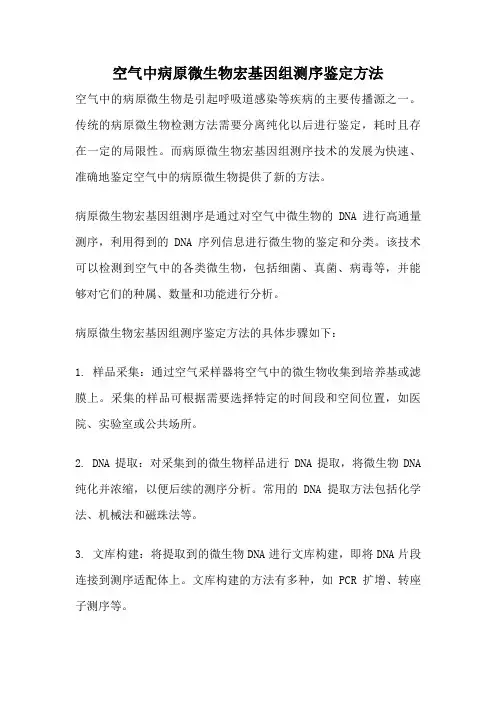 空气中病原微生物宏基因组测序鉴定方法

空气中的病原微生物是引起呼吸道感染等疾病的主要传播源之一。传统的病原微生物检测方法需要分离纯化以后进行鉴定，耗时且存在一定的局限性。而病原微生物宏基因组测序技术的发展为快速、准确地鉴定空气中的病原微生物提供了新的方法。

病原微生物宏基因组测序是通过对空气中微生物的 DNA 进行高通量测序，利用得到的 DNA 序列信息进行微生物的鉴定和分类。该技术可以检测到空气中的各类微生物，包括细菌、真菌、病毒等，并能够对它们的种属、数量和功能进行分析。

病原微生物宏基因组测序鉴定方法的具体步骤如下：

1. 样品采集：通过空气采样器将空气中的微生物收集到培养基或滤膜上。采集的样品可根据需要选择特定的时间段和空间位置，如医院、实验室或公共场所。

2. DNA 提取：对采集到的微生物样品进行 DNA 提取，将微生物 DNA 纯化并浓缩，以便后续的测序分析。常用的 DNA 提取方法包括化学法、机械法和磁珠法等。

3. 文库构建：将提取到的微生物 DNA 进行文库构建，即将 DNA 片段连接到测序适配体上。文库构建的方法有多种，如 PCR 扩增、转座子测序等。